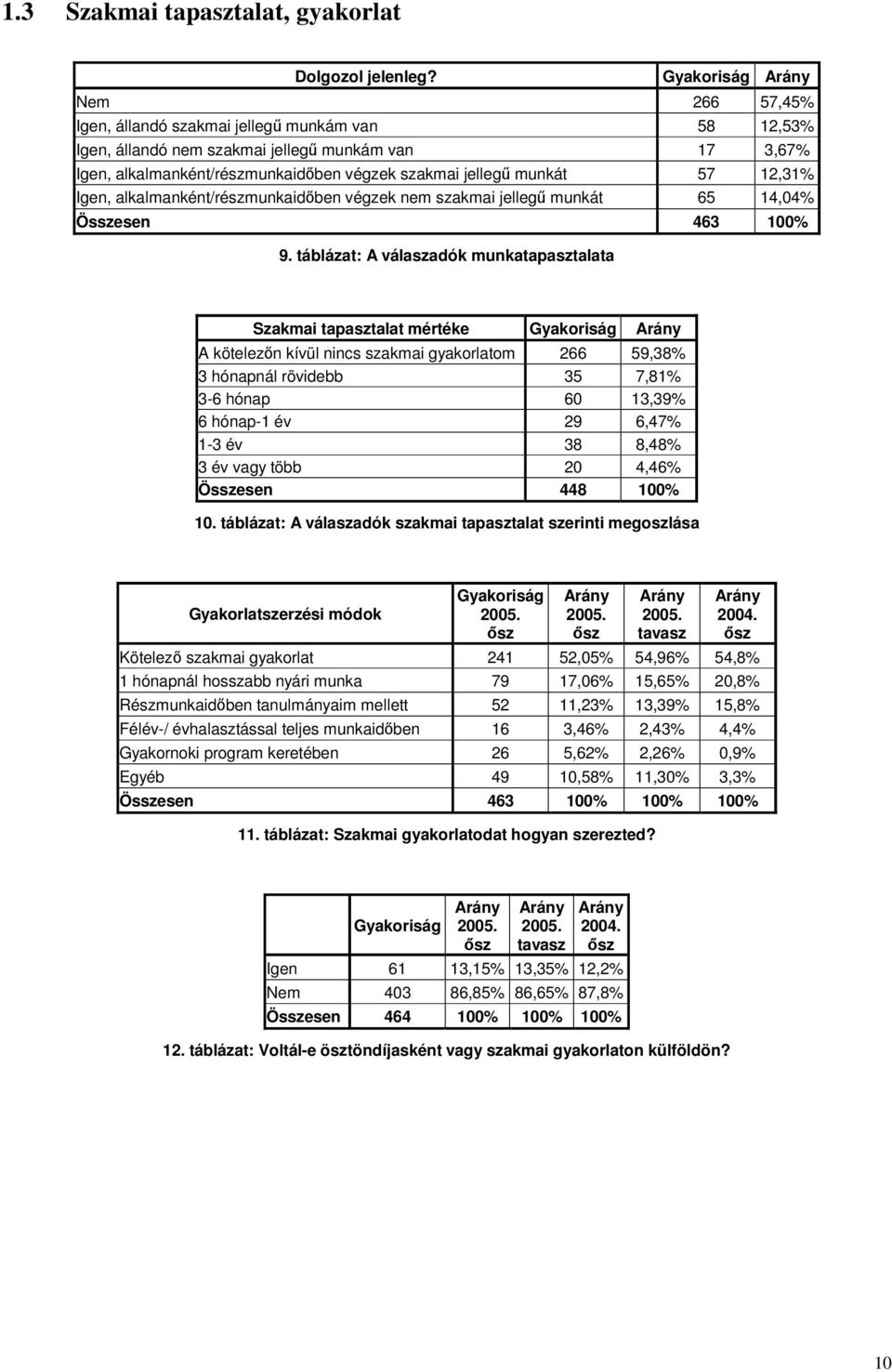 1.3 Szakmai tapasztalat, gyakorlat

| Dolgozol jelenleg? | Gyakoriság | Arány |
|---|---|---|
| Nem | 266 | 57,45% |
| Igen, állandó szakmai jellegű munkám van | 58 | 12,53% |
| Igen, állandó nem szakmai jellegű munkám van | 17 | 3,67% |
| Igen, alkalmanként/részmunkaidőben végzek szakmai jellegű munkát | 57 | 12,31% |
| Igen, alkalmanként/részmunkaidőben végzek nem szakmai jellegű munkát | 65 | 14,04% |
| Összesen | 463 | 100% |

9. táblázat: A válaszadók munkatapasztalata

| Szakmai tapasztalat mértéke | Gyakoriság | Arány |
|---|---|---|
| A kötelezőn kívül nincs szakmai gyakorlatom | 266 | 59,38% |
| 3 hónapnál rövidebb | 35 | 7,81% |
| 3-6 hónap | 60 | 13,39% |
| 6 hónap-1 év | 29 | 6,47% |
| 1-3 év | 38 | 8,48% |
| 3 év vagy több | 20 | 4,46% |
| Összesen | 448 | 100% |

10. táblázat: A válaszadók szakmai tapasztalat szerinti megoszlása

| Gyakorlatszerzési módok | Gyakoriság 2005. ősz | Arány 2005. ősz | Arány 2005. tavasz | Arány 2004. ősz |
|---|---|---|---|---|
| Kötelező szakmai gyakorlat | 241 | 52,05% | 54,96% | 54,8% |
| 1 hónapnál hosszabb nyári munka | 79 | 17,06% | 15,65% | 20,8% |
| Részmunkaidőben tanulmányaim mellett | 52 | 11,23% | 13,39% | 15,8% |
| Félév-/ évhalasztással teljes munkaidőben | 16 | 3,46% | 2,43% | 4,4% |
| Gyakornoki program keretében | 26 | 5,62% | 2,26% | 0,9% |
| Egyéb | 49 | 10,58% | 11,30% | 3,3% |
| Összesen | 463 | 100% | 100% | 100% |

11. táblázat: Szakmai gyakorlatodat hogyan szerezted?

| | Gyakoriság | Arány 2005. ősz | Arány 2005. tavasz | Arány 2004. ősz |
|---|---|---|---|---|
| Igen | 61 | 13,15% | 13,35% | 12,2% |
| Nem | 403 | 86,85% | 86,65% | 87,8% |
| Összesen | 464 | 100% | 100% | 100% |

12. táblázat: Voltál-e ösztöndíjasként vagy szakmai gyakorlaton külföldön?

10